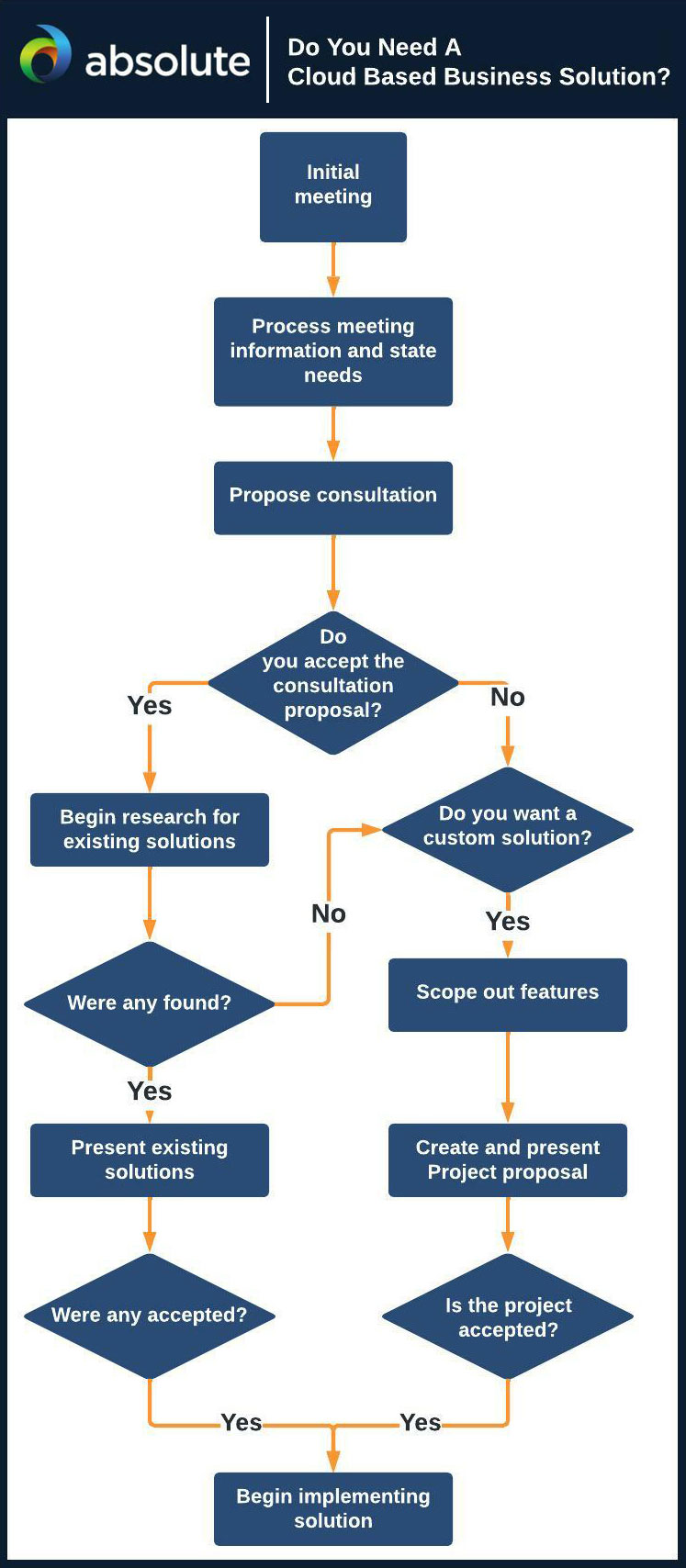 absolute

Do You Need A Cloud Based Business Solution?

Initial meeting

Process meeting information and state needs

Propose consultation

Do you accept the consultation proposal?

Yes

No

Begin research for existing solutions

Do you want a custom solution?

No

Yes

Were any found?

Scope out features

Yes

Present existing solutions

Create and present Project proposal

Were any accepted?

Is the project accepted?

Yes

Yes

Begin implementing solution